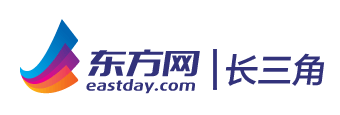 东方网
eastday.com
长三角